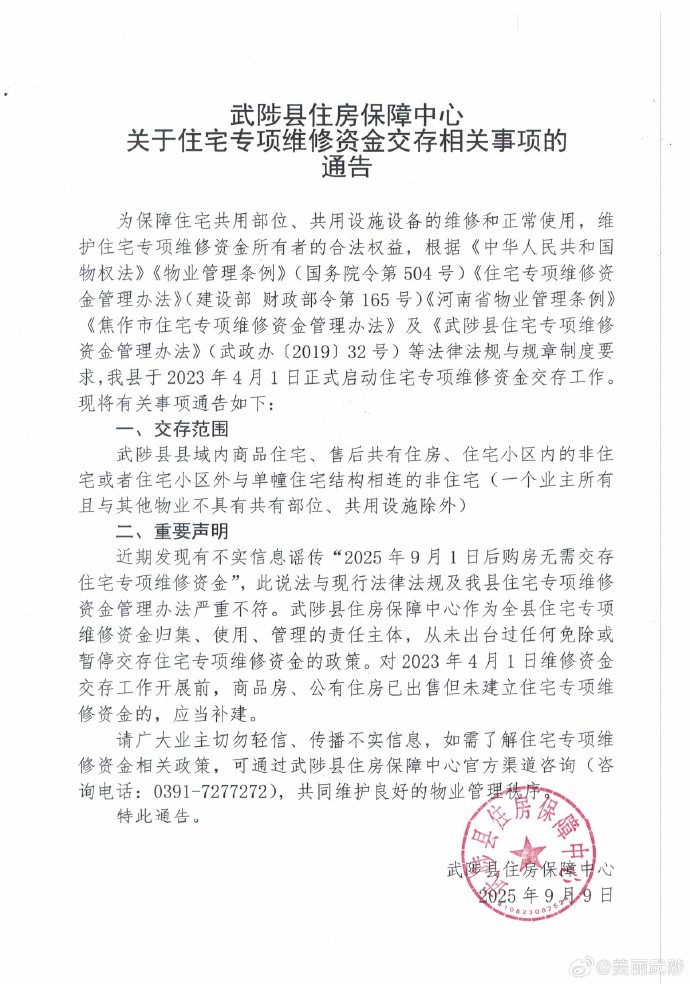 武陟县住房保障中心
关于住宅专项维修资金交存相关事项的
通告

为保障住宅共用部位、共用设施设备的维修和正常使用，维护住宅专项维修资金所有者的合法权益，根据《中华人民共和国物权法》《物业管理条例》（国务院令第504号）《住宅专项维修资金管理办法》（建设部 财政部令第165号）《河南省物业管理条例》《焦作市住宅专项维修资金管理办法》及《武陟县住宅专项维修资金管理办法》（武政办〔2019〕32号）等法律法规与规章制度要求，我县于2023年4月1日正式启动住宅专项维修资金交存工作。现将有关事项通告如下：

一、交存范围

武陟县县域内商品住宅、售后共有住房、住宅小区内的非住宅或者住宅小区外与单幢住宅结构相连的非住宅（一个业主所有且与其他物业不具有共有部位、共用设施除外）

二、重要声明

近期发现有不实信息谣传“2025年9月1日后购房无需交存住宅专项维修资金”，此说法与现行法律法规及我县住宅专项维修资金管理办法严重不符。武陟县住房保障中心作为全县住宅专项维修资金归集、使用、管理的责任主体，从未出台过任何免除或暂停交存住宅专项维修资金的政策。对2023年4月1日维修资金交存工作开展前，商品房、公有住房已出售但未建立住宅专项维修资金的，应当补建。

请广大业主切勿轻信、传播不实信息，如需了解住宅专项维修资金相关政策，可通过武陟县住房保障中心官方渠道咨询（咨询电话：0391-7277272），共同维护良好的物业管理秩序。

特此通告。

武陟县住房保障中心
2025年9月9日

武陟县住房保障中心

@美丽武陟